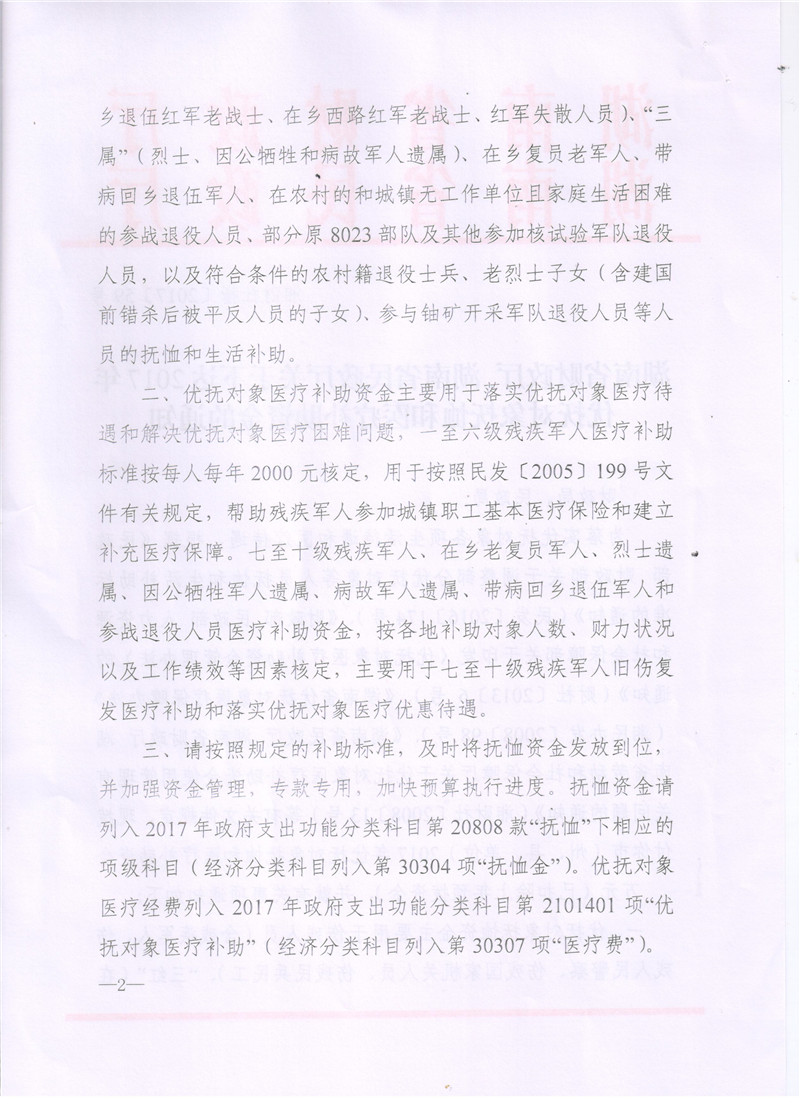 乡退伍红军老战士、在乡西路红军老战士、红军失散人员）、“三属”（烈士、因公牺牲和病故军人遗属）、在乡复员老军人、带病回乡退伍军人、在农村的和城镇无工作单位且家庭生活困难的参战退役人员、部分原 8023 部队及其他参加核试验军队退役人员，以及符合条件的农村籍退役士兵、老烈士子女（含建国前错杀后被平反人员的子女）、参与铀矿开采军队退役人员等人员的抚恤和生活补助。

二、优抚对象医疗补助资金主要用于落实优抚对象医疗待遇和解决优抚对象医疗困难问题，一至六级残疾军人医疗补助标准按每人每年 2000 元核定，用于按照民发〔2005〕199 号文件有关规定，帮助残疾军人参加城镇职工基本医疗保险和建立补充医疗保障。七至十级残疾军人、在乡老复员军人、烈士遗属、因公牺牲军人遗属、病故军人遗属、带病回乡退伍军人和参战退役人员医疗补助资金，按各地补助对象人数、财力状况以及工作绩效等因素核定，主要用于七至十级残疾军人旧伤复发医疗补助和落实优抚对象医疗优惠待遇。

三、请按照规定的补助标准，及时将抚恤资金发放到位，并加强资金管理、专款专用，加快预算执行进度。抚恤资金请列入 2017 年政府支出功能分类科目第 20808 款“抚恤”下相应的项级科目（经济分类科目列入第 30304 项“抚恤金”）。优抚对象医疗经费列入 2017 年政府支出功能分类科目第 2101401 项“优抚对象医疗补助”（经济分类科目列入第 30307 项“医疗费”）。

—2—